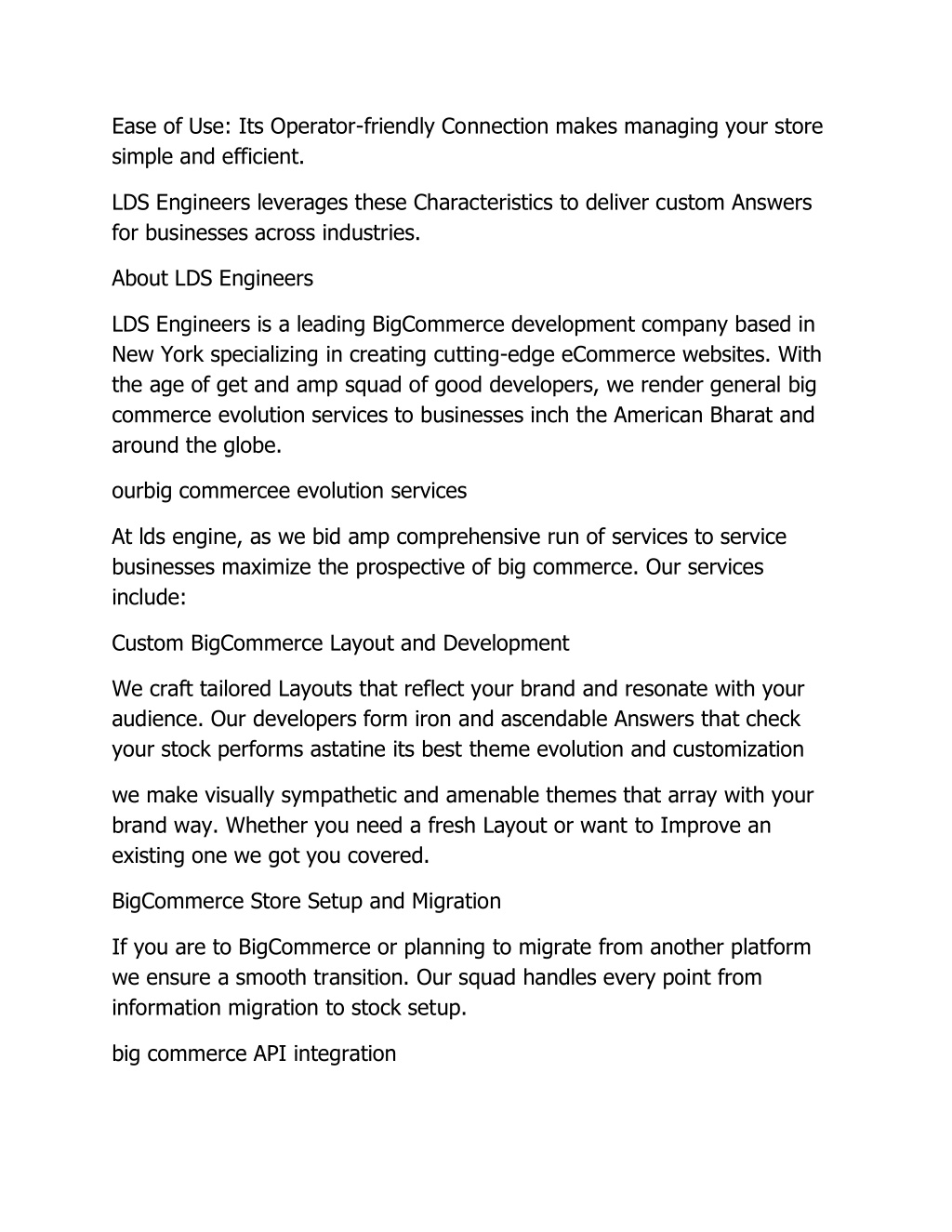 Ease of Use: Its Operator-friendly Connection makes managing your store simple and efficient.

LDS Engineers leverages these Characteristics to deliver custom Answers for businesses across industries.

About LDS Engineers

LDS Engineers is a leading BigCommerce development company based in New York specializing in creating cutting-edge eCommerce websites. With the age of get and amp squad of good developers, we render general big commerce evolution services to businesses inch the American Bharat and around the globe.

ourbig commercee evolution services

At lds engine, as we bid amp comprehensive run of services to service businesses maximize the prospective of big commerce. Our services include:

Custom BigCommerce Layout and Development

We craft tailored Layouts that reflect your brand and resonate with your audience. Our developers form iron and ascendable Answers that check your stock performs astatine its best theme evolution and customization

we make visually sympathetic and amenable themes that array with your brand way. Whether you need a fresh Layout or want to Improve an existing one we got you covered.

BigCommerce Store Setup and Migration

If you are to BigCommerce or planning to migrate from another platform we ensure a smooth transition. Our squad handles every point from information migration to stock setup.

big commerce API integration